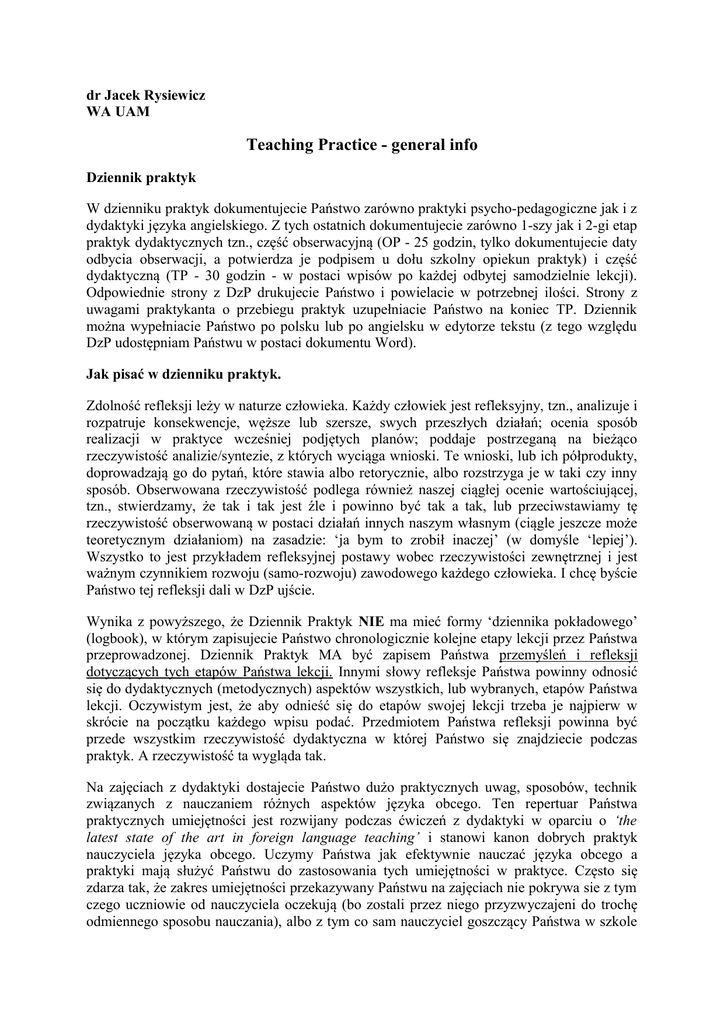 dr Jacek Rysiewicz
WA UAM

Teaching Practice - general info

Dziennik praktyk

W dzienniku praktyk dokumentujecie Państwo zarówno praktyki psycho-pedagogiczne jak i z dydaktyki języka angielskiego. Z tych ostatnich dokumentujecie zarówno 1-szy jak i 2-gi etap praktyk dydaktycznych tzn., część obserwacyjną (OP - 25 godzin, tylko dokumentujecie daty odbycia obserwacji, a potwierdza je podpisem u dołu szkolny opiekun praktyk) i część dydaktyczną (TP - 30 godzin - w postaci wpisów po każdej odbytej samodzielnie lekcji). Odpowiednie strony z DzP drukujecie Państwo i powielacie w potrzebnej ilości. Strony z uwagami praktykanta o przebiegu praktyk uzupełniacie Państwo na koniec TP. Dziennik można wypełniacie Państwo po polsku lub po angielsku w edytorze tekstu (z tego względu DzP udostępniam Państwu w postaci dokumentu Word).

Jak pisać w dzienniku praktyk.

Zdolność refleksji leży w naturze człowieka. Każdy człowiek jest refleksyjny, tzn., analizuje i rozpatruje konsekwencje, węższe lub szersze, swych przeszłych działań; ocenia sposób realizacji w praktyce wcześniej podjętych planów; poddaje postrzeganą na bieżąco rzeczywistość analizie/syntezie, z których wyciąga wnioski. Te wnioski, lub ich półprodukty, doprowadzają go do pytań, które stawia albo retorycznie, albo rozstrzyga je w taki czy inny sposób. Obserwowana rzeczywistość podlega również naszej ciągłej ocenie wartościującej, tzn., stwierdzamy, że tak i tak jest źle i powinno być tak a tak, lub przeciwstawiamy tę rzeczywistość obserwowaną w postaci działań innych naszym własnym (ciągle jeszcze może teoretycznym działaniom) na zasadzie: 'ja bym to zrobił inaczej' (w domyśle 'lepiej'). Wszystko to jest przykładem refleksyjnej postawy wobec rzeczywistości zewnętrznej i jest ważnym czynnikiem rozwoju (samo-rozwoju) zawodowego każdego człowieka. I chcę byście Państwo tej refleksji dali w DzP ujście.

Wynika z powyższego, że Dziennik Praktyk NIE ma mieć formy 'dziennika pokładowego' (logbook), w którym zapisujecie Państwo chronologicznie kolejne etapy lekcji przez Państwa przeprowadzonej. Dziennik Praktyk MA być zapisem Państwa przemyśleń i refleksji dotyczących tych etapów Państwa lekcji. Innymi słowy refleksje Państwa powinny odnosić się do dydaktycznych (metodycznych) aspektów wszystkich, lub wybranych, etapów Państwa lekcji. Oczywistym jest, że aby odnieść się do etapów swojej lekcji trzeba je najpierw w skrócie na początku każdego wpisu podać. Przedmiotem Państwa refleksji powinna być przede wszystkim rzeczywistość dydaktyczna w której Państwo się znajdziecie podczas praktyk. A rzeczywistość ta wygląda tak.

Na zajęciach z dydaktyki dostajecie Państwo dużo praktycznych uwag, sposobów, technik związanych z nauczaniem różnych aspektów języka obcego. Ten repertuar Państwa praktycznych umiejętności jest rozwijany podczas ćwiczeń z dydaktyki w oparciu o 'the latest state of the art in foreign language teaching' i stanowi kanon dobrych praktyk nauczyciela języka obcego. Uczymy Państwa jak efektywnie nauczać języka obcego a praktyki mają służyć Państwu do zastosowania tych umiejętności w praktyce. Często się zdarza tak, że zakres umiejętności przekazywany Państwu na zajęciach nie pokrywa sie z tym czego uczniowie od nauczyciela oczekują (bo zostali przez niego przyzwyczajeni do trochę odmiennego sposobu nauczania), albo z tym co sam nauczyciel goszczący Państwa w szkole